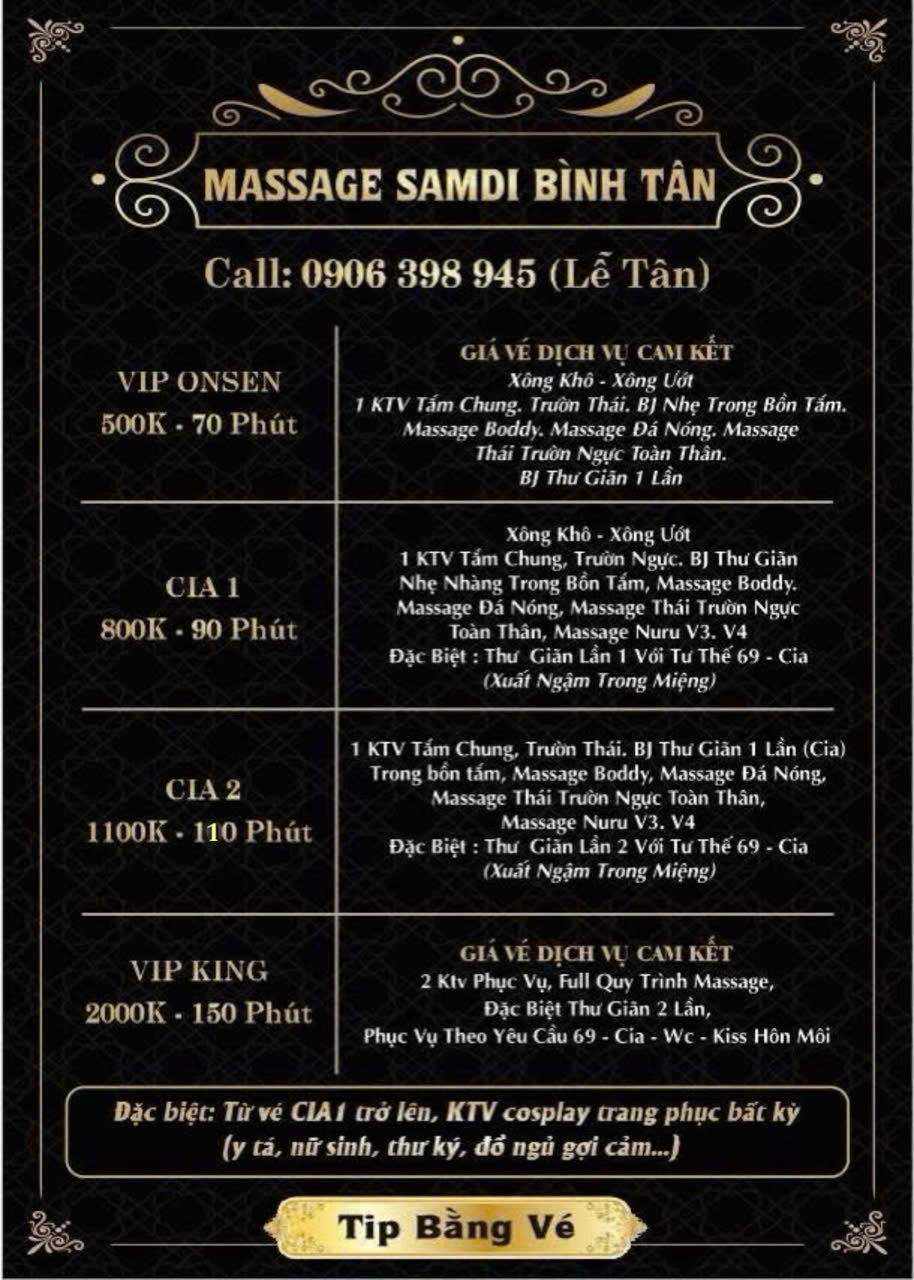 MASSAGE SAMDI BÌNH TÂN

Call: 0906 398 945 (Lễ Tân)

| | |
|---|---|
| VIP ONSEN 500K - 70 Phút | GIÁ VÉ DỊCH VỤ CAM KẾT Xông Khô - Xông Ướt 1 KTV Tắm Chung. Trườn Thái. BJ Nhẹ Trong Bồn Tắm. Massage Boddy. Massage Đá Nóng. Massage Thái Trườn Ngực Toàn Thân. BJ Thư Giãn 1 Lần |
| CIA 1 800K - 90 Phút | Xông Khô - Xông Ướt 1 KTV Tắm Chung, Trườn Ngực. BJ Thư Giãn Nhẹ Nhàng Trong Bồn Tắm, Massage Boddy. Massage Đá Nóng, Massage Thái Trườn Ngực Toàn Thân, Massage Nuru V3. V4 Đặc Biệt : Thư Giãn Lần 1 Với Tư Thế 69 - Cia (Xuất Ngậm Trong Miệng) |
| CIA 2 1100K - 110 Phút | 1 KTV Tắm Chung, Trườn Thái. BJ Thư Giãn 1 Lần (Cia) Trong bồn tắm, Massage Boddy, Massage Đá Nóng, Massage Thái Trườn Ngực Toàn Thân, Massage Nuru V3. V4 Đặc Biệt : Thư Giãn Lần 2 Với Tư Thế 69 - Cia (Xuất Ngậm Trong Miệng) |
| VIP KING 2000K - 150 Phút | GIÁ VÉ DỊCH VỤ CAM KẾT 2 Ktv Phục Vụ, Full Quy Trình Massage, Đặc Biệt Thư Giãn 2 Lần, Phục Vụ Theo Yêu Cầu 69 - Cia - Wc - Kiss Hôn Môi |

Đặc biệt: Từ vé CIA1 trở lên, KTV cosplay trang phục bất kỳ (y tá, nữ sinh, thư ký, đồ ngủ gợi cảm...)

Tip Bằng Vé